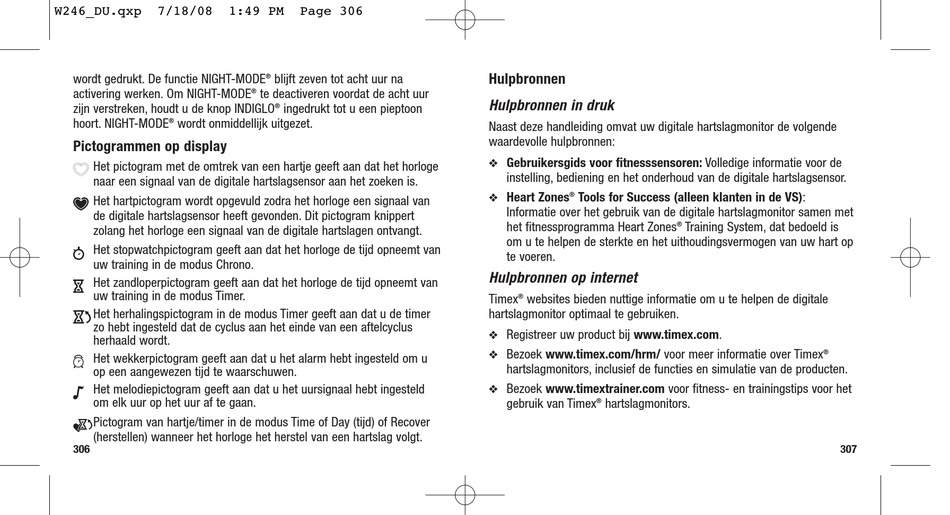 W246_DU.qxp 7/18/08 1:49 PM Page 306

wordt gedrukt. De functie NIGHT-MODE® blijft zeven tot acht uur na activering werken. Om NIGHT-MODE® te deactiveren voordat de acht uur zijn verstreken, houdt u de knop INDIGLO® ingedrukt tot u een pieptoon hoort. NIGHT-MODE® wordt onmiddellijk uitgezet.

Pictogrammen op display

Het pictogram met de omtrek van een hartje geeft aan dat het horloge naar een signaal van de digitale hartslagsensor aan het zoeken is.

Het hartpictogram wordt opgevuld zodra het horloge een signaal van de digitale hartslagsensor heeft gevonden. Dit pictogram knippert zolang het horloge een signaal van de digitale hartslagen ontvangt.

Het stopwatchpictogram geeft aan dat het horloge de tijd opneemt van uw training in de modus Chrono.

Het zandloperpictogram geeft aan dat het horloge de tijd opneemt van uw training in de modus Timer.

Het herhalingspictogram in de modus Timer geeft aan dat u de timer zo hebt ingesteld dat de cyclus aan het einde van een aftelcyclus herhaald wordt.

Het wekkerpictogram geeft aan dat u het alarm hebt ingesteld om u op een aangewezen tijd te waarschuwen.

Het melodiepictogram geeft aan dat u het uursignaal hebt ingesteld om elk uur op het uur af te gaan.

Pictogram van hartje/timer in de modus Time of Day (tijd) of Recover (herstellen) wanneer het horloge het herstel van een hartslag volgt.

306

Hulpbronnen

Hulpbronnen in druk

Naast deze handleiding omvat uw digitale hartslagmonitor de volgende waardevolle hulpbronnen:

❖ Gebruikersgids voor fitnesssensoren: Volledige informatie voor de instelling, bediening en het onderhoud van de digitale hartslagsensor.

❖ Heart Zones® Tools for Success (alleen klanten in de VS): Informatie over het gebruik van de digitale hartslagmonitor samen met het fitnessprogramma Heart Zones® Training System, dat bedoeld is om u te helpen de sterkte en het uithoudingsvermogen van uw hart op te voeren.

Hulpbronnen op internet

Timex® websites bieden nuttige informatie om u te helpen de digitale hartslagmonitor optimaal te gebruiken.

❖ Registreer uw product bij www.timex.com.

❖ Bezoek www.timex.com/hrm/ voor meer informatie over Timex® hartslagmonitors, inclusief de functies en simulatie van de producten.

❖ Bezoek www.timextrainer.com voor fitness- en trainingstips voor het gebruik van Timex® hartslagmonitors.

307